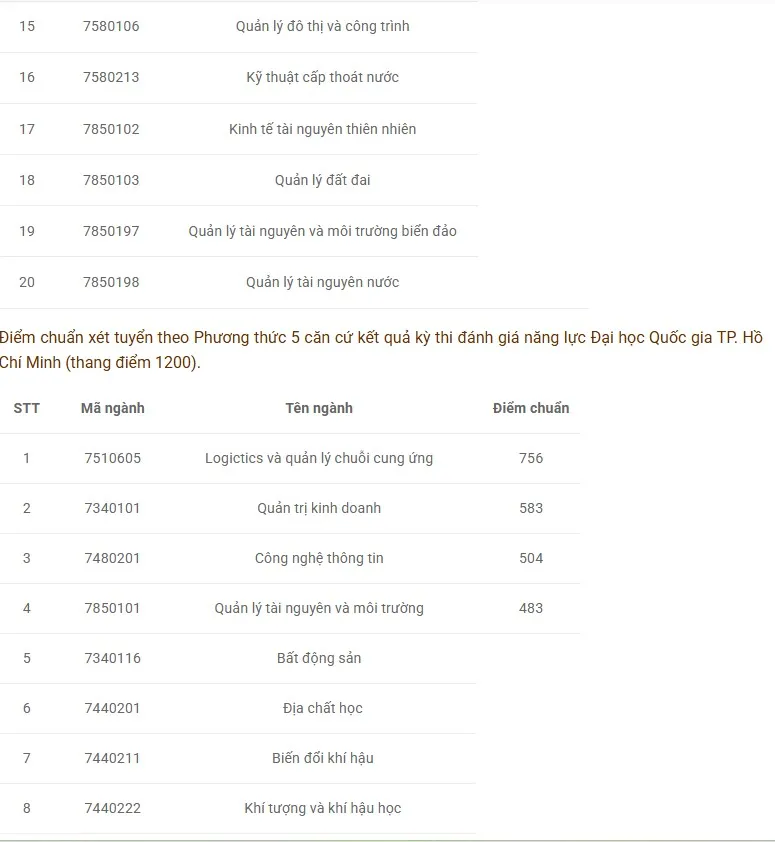 | 15 | 7580106 | Quản lý đô thị và công trình |
|---|---|---|
| 16 | 7580213 | Kỹ thuật cấp thoát nước |
| 17 | 7850102 | Kinh tế tài nguyên thiên nhiên |
| 18 | 7850103 | Quản lý đất đai |
| 19 | 7850197 | Quản lý tài nguyên và môi trường biển đảo |
| 20 | 7850198 | Quản lý tài nguyên nước |

Điểm chuẩn xét tuyển theo Phương thức 5 căn cứ kết quả kỳ thi đánh giá năng lực Đại học Quốc gia TP. Hồ Chí Minh (thang điểm 1200).

| STT | Mã ngành | Tên ngành | Điểm chuẩn |
|---|---|---|---|
| 1 | 7510605 | Logictics và quản lý chuỗi cung ứng | 756 |
| 2 | 7340101 | Quản trị kinh doanh | 583 |
| 3 | 7480201 | Công nghệ thông tin | 504 |
| 4 | 7850101 | Quản lý tài nguyên và môi trường | 483 |
| 5 | 7340116 | Bất động sản | |
| 6 | 7440201 | Địa chất học | |
| 7 | 7440211 | Biến đổi khí hậu | |
| 8 | 7440222 | Khí tượng và khí hậu học | |